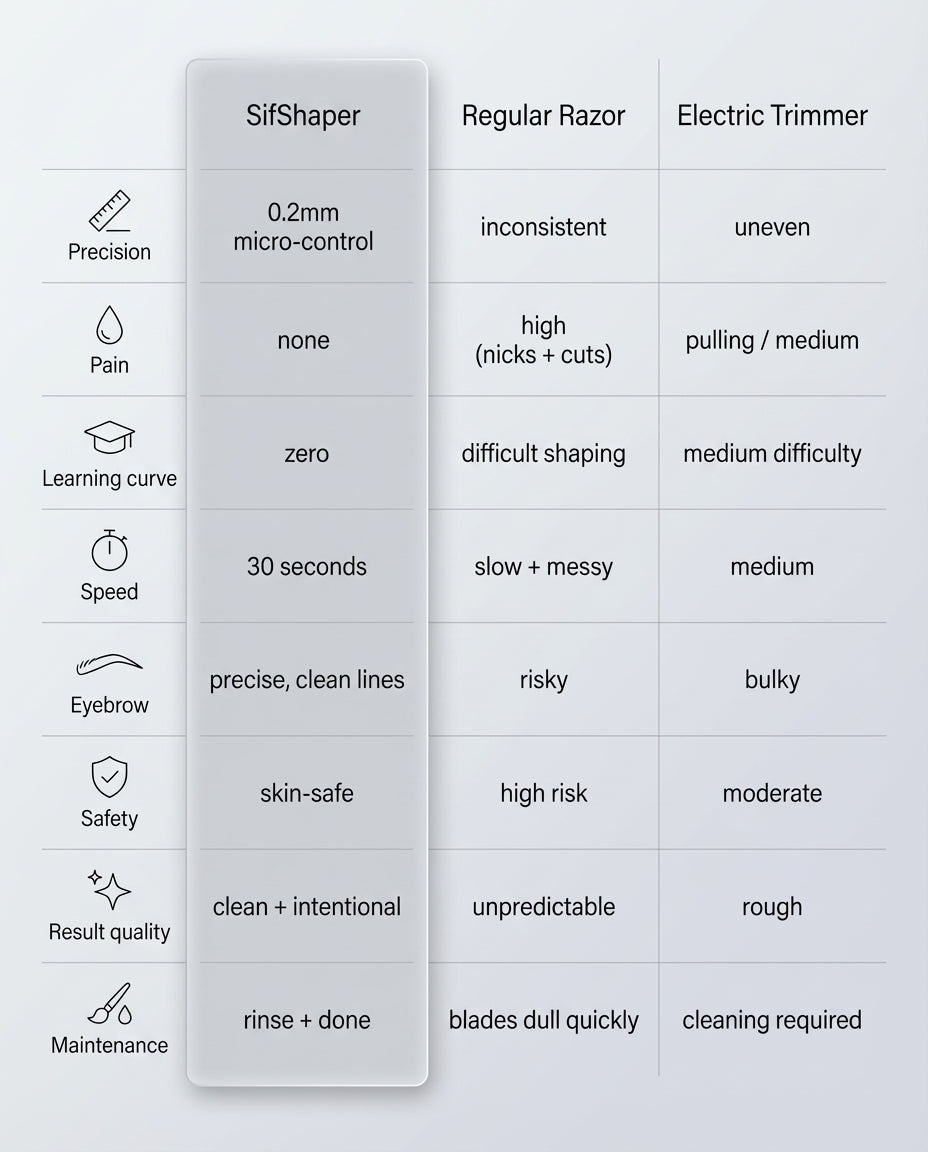 | | SifShaper | Regular Razor | Electric Trimmer |
|---|---|---|---|
| Precision | 0.2mm micro-control | inconsistent | uneven |
| Pain | none | high (nicks + cuts) | pulling / medium |
| Learning curve | zero | difficult shaping | medium difficulty |
| Speed | 30 seconds | slow + messy | medium |
| Eyebrow | precise, clean lines | risky | bulky |
| Safety | skin-safe | high risk | moderate |
| Result quality | clean + intentional | unpredictable | rough |
| Maintenance | rinse + done | blades dull quickly | cleaning required |